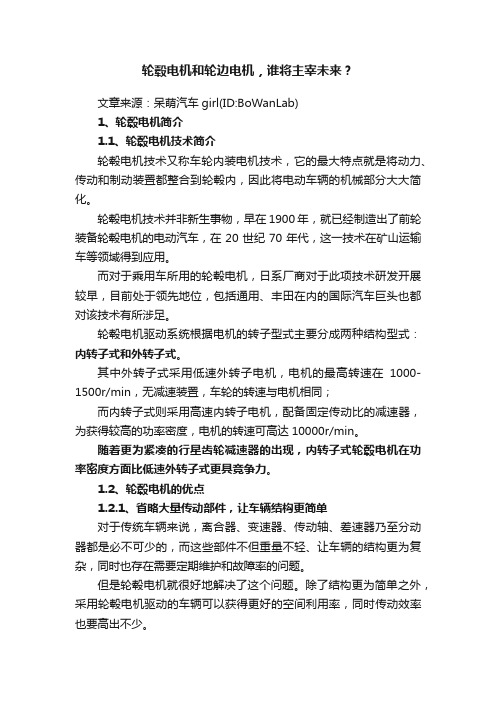 轮毂电机和轮边电机，谁将主宰未来？

文章来源：呆萌汽车 girl(ID:BoWanLab)

1、轮毂电机简介

1.1、轮毂电机技术简介

轮毂电机技术又称车轮内装电机技术，它的最大特点就是将动力、传动和制动装置都整合到轮毂内，因此将电动车辆的机械部分大大简化。

轮毂电机技术并非新生事物，早在 1900 年，就已经制造出了前轮装备轮毂电机的电动汽车，在 20 世纪 70 年代，这一技术在矿山运输车等领域得到应用。

而对于乘用车所用的轮毂电机，日系厂商对于此项技术研发开展较早，目前处于领先地位，包括通用、丰田在内的国际汽车巨头也都对该技术有所涉足。

轮毂电机驱动系统根据电机的转子型式主要分成两种结构型式：内转子式和外转子式。

其中外转子式采用低速外转子电机，电机的最高转速在 1000-1500r/min，无减速装置，车轮的转速与电机相同；

而内转子式则采用高速内转子电机，配备固定传动比的减速器，为获得较高的功率密度，电机的转速可高达 10000r/min。

随着更为紧凑的行星齿轮减速器的出现，内转子式轮毂电机在功率密度方面比低速外转子式更具竞争力。

1.2、轮毂电机的优点

1.2.1、省略大量传动部件，让车辆结构更简单

对于传统车辆来说，离合器、变速器、传动轴、差速器乃至分动器都是必不可少的，而这些部件不但重量不轻、让车辆的结构更为复杂，同时也存在需要定期维护和故障率的问题。

但是轮毂电机就很好地解决了这个问题。除了结构更为简单之外，采用轮毂电机驱动的车辆可以获得更好的空间利用率，同时传动效率也要高出不少。